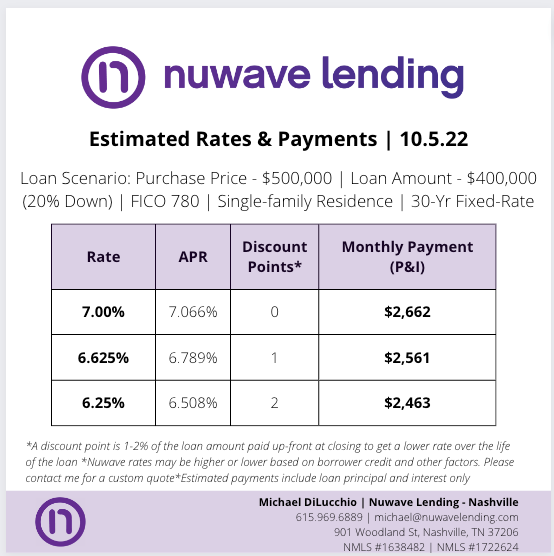 nuwave lending

Estimated Rates & Payments | 10.5.22

Loan Scenario: Purchase Price - \$500,000 | Loan Amount - \$400,000 (20% Down) | FICO 780 | Single-family Residence | 30-Yr Fixed-Rate

| Rate | APR | Discount Points* | Monthly Payment (P&I) |
|---|---|---|---|
| 7.00% | 7.066% | 0 | \$2,662 |
| 6.625% | 6.789% | 1 | \$2,561 |
| 6.25% | 6.508% | 2 | \$2,463 |

*A discount point is 1-2% of the loan amount paid up-front at closing to get a lower rate over the life of the loan *Nuwave rates may be higher or lower based on borrower credit and other factors. Please contact me for a custom quote*Estimated payments include loan principal and interest only

Michael DiLucchio | Nuwave Lending - Nashville
615.969.6889 | michael@nuwavelending.com
901 Woodland St, Nashville, TN 37206
NMLS #1638482 | NMLS #1722624